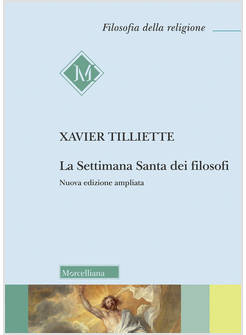 Filosofia della religione

M

XAVIER TILLIETTE

La Settimana Santa dei filosofi

Nuova edizione ampliata

Morcelliana